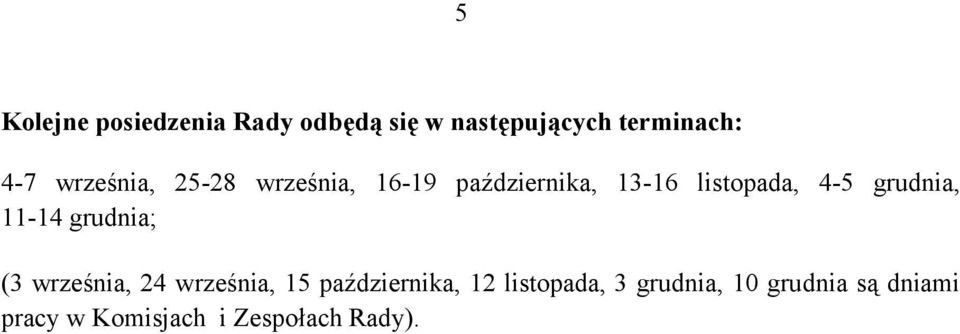 5

Kolejne posiedzenia Rady odbędą się w następujących terminach:

4-7 września, 25-28 września, 16-19 października, 13-16 listopada, 4-5 grudnia, 11-14 grudnia;

(3 września, 24 września, 15 października, 12 listopada, 3 grudnia, 10 grudnia są dniami pracy w Komisjach i Zespołach Rady).